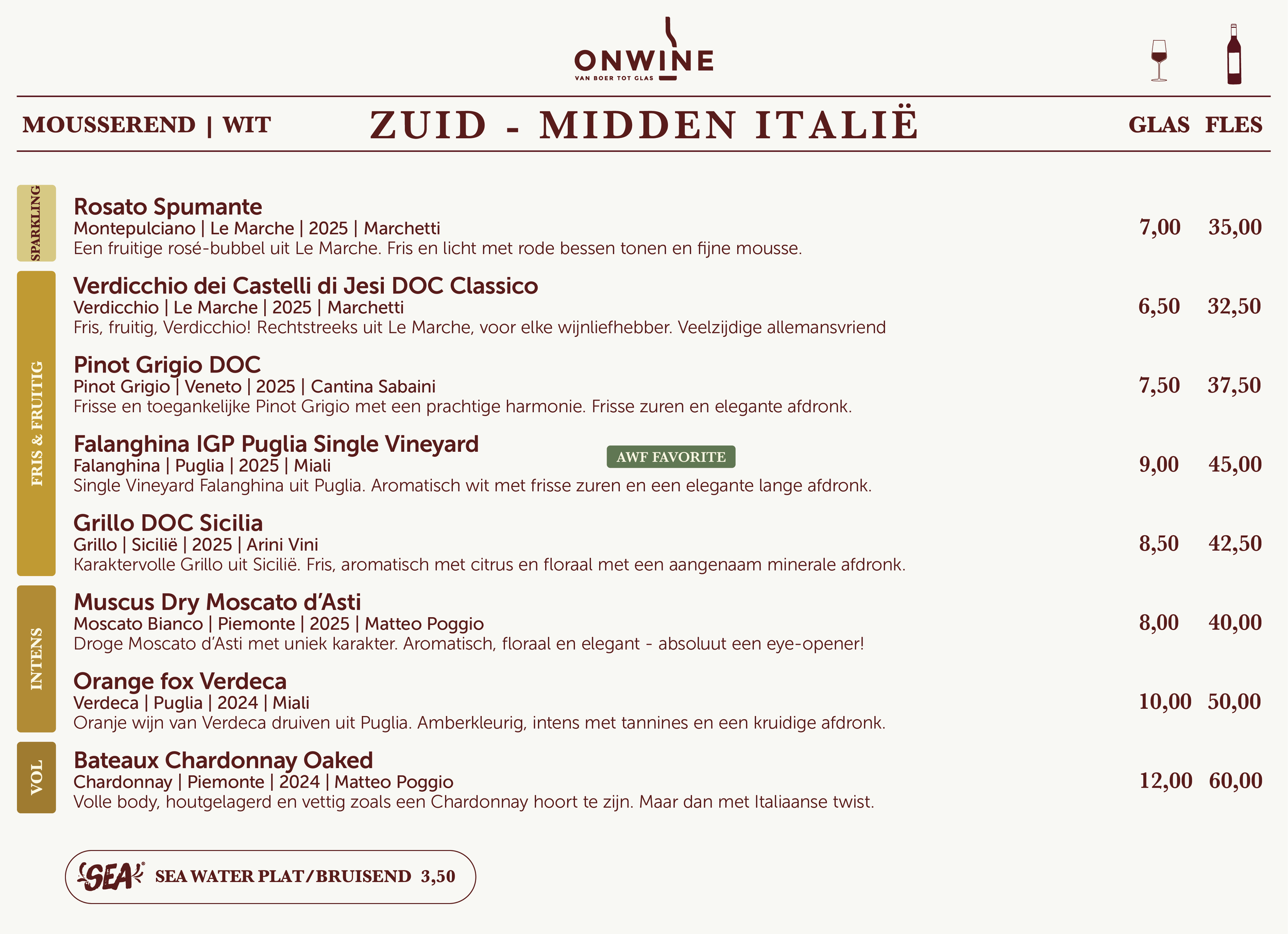 ONWINE
VAN BOER TOT GLAS

MOUSSEREND | WIT

ZUID - MIDDEN ITALIË

GLAS FLES

SPARKLING

Rosato Spumante
Montepulciano | Le Marche | 2025 | Marchetti
Een fruitige rosé-bubbel uit Le Marche. Fris en licht met rode bessen tonen en fijne mousse.
7,00 35,00

FRIS & FRUITIG

Verdicchio dei Castelli di Jesi DOC Classico
Verdicchio | Le Marche | 2025 | Marchetti
Fris, fruitig, Verdicchio! Rechtstreeks uit Le Marche, voor elke wijnliefhebber. Veelzijdige allemansvriend
6,50 32,50

Pinot Grigio DOC
Pinot Grigio | Veneto | 2025 | Cantina Sabaini
Frisse en toegankelijke Pinot Grigio met een prachtige harmonie. Frisse zuren en elegante afdronk.
7,50 37,50

Falanghina IGP Puglia Single Vineyard
AWF FAVORITE
Falanghina | Puglia | 2025 | Miali
Single Vineyard Falanghina uit Puglia. Aromatisch wit met frisse zuren en een elegante lange afdronk.
9,00 45,00

Grillo DOC Sicilia
Grillo | Sicilië | 2025 | Arini Vini
Karaktervolle Grillo uit Sicilië. Fris, aromatisch met citrus en floraal met een aangenaam minerale afdronk.
8,50 42,50

INTENS

Muscus Dry Moscato d'Asti
Moscato Bianco | Piemonte | 2025 | Matteo Poggio
Droge Moscato d'Asti met uniek karakter. Aromatisch, floraal en elegant - absoluut een eye-opener!
8,00 40,00

Orange fox Verdeca
Verdeca | Puglia | 2024 | Miali
Oranje wijn van Verdeca druiven uit Puglia. Amberkleurig, intens met tannines en een kruidige afdronk.
10,00 50,00

VOL

Bateaux Chardonnay Oaked
Chardonnay | Piemonte | 2024 | Matteo Poggio
Volle body, houtgelagerd en vettig zoals een Chardonnay hoort te zijn. Maar dan met Italiaanse twist.
12,00 60,00

SEA
SEA WATER PLAT/BRUISEND 3,50